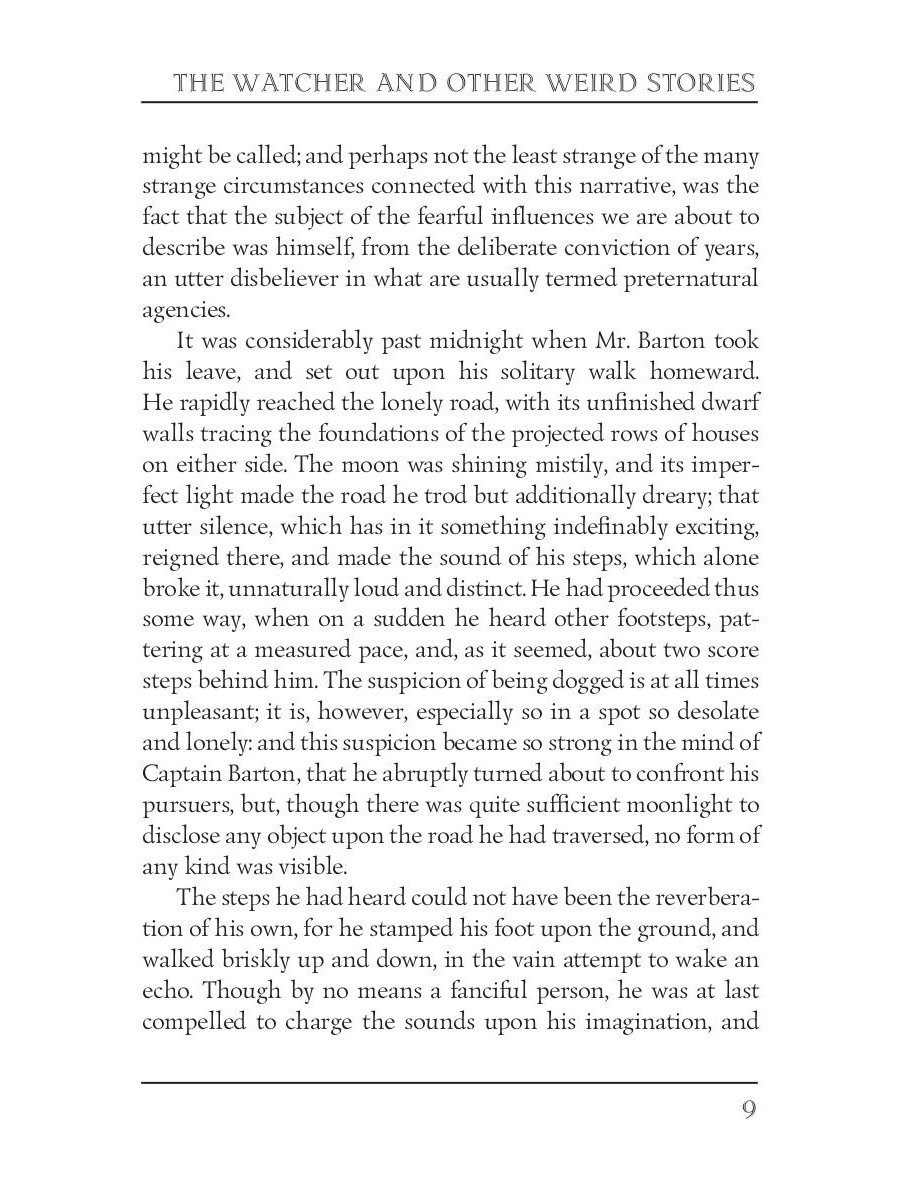 THE WATCHER AND OTHER WEIRD STORIES

might be called; and perhaps not the least strange of the many strange circumstances connected with this narrative, was the fact that the subject of the fearful influences we are about to describe was himself, from the deliberate conviction of years, an utter disbeliever in what are usually termed preternatural agencies.

It was considerably past midnight when Mr. Barton took his leave, and set out upon his solitary walk homeward. He rapidly reached the lonely road, with its unfinished dwarf walls tracing the foundations of the projected rows of houses on either side. The moon was shining mistily, and its imperfect light made the road he trod but additionally dreary; that utter silence, which has in it something indefinably exciting, reigned there, and made the sound of his steps, which alone broke it, unnaturally loud and distinct. He had proceeded thus some way, when on a sudden he heard other footsteps, pattering at a measured pace, and, as it seemed, about two score steps behind him. The suspicion of being dogged is at all times unpleasant; it is, however, especially so in a spot so desolate and lonely: and this suspicion became so strong in the mind of Captain Barton, that he abruptly turned about to confront his pursuers, but, though there was quite sufficient moonlight to disclose any object upon the road he had traversed, no form of any kind was visible.

The steps he had heard could not have been the reverberation of his own, for he stamped his foot upon the ground, and walked briskly up and down, in the vain attempt to wake an echo. Though by no means a fanciful person, he was at last compelled to charge the sounds upon his imagination, and

9